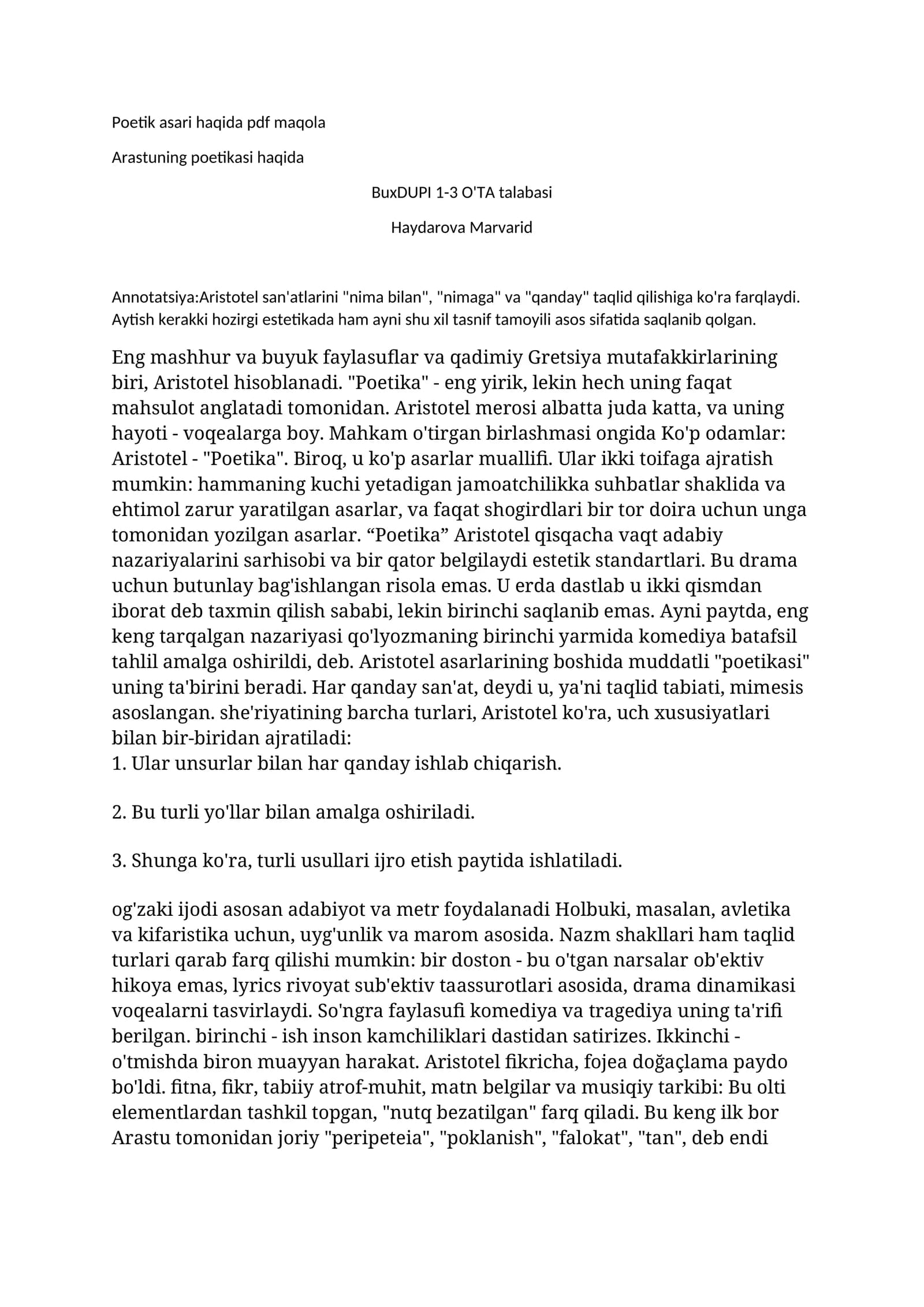 Poetik asari haqida pdf maqola

Arastuning poetikasi haqida

BuxDUPI 1-3 O'TA talabasi

Haydarova Marvarid

Annotatsiya:Aristotel san'atlarini "nima bilan", "nimaga" va "qanday" taqlid qilishiga ko'ra farqlaydi. Aytish kerakki hozirgi estetikada ham ayni shu xil tasnif tamoyili asos sifatida saqlanib qolgan.

Eng mashhur va buyuk faylasuflar va qadimiy Gretsiya mutafakkirlarining biri, Aristotel hisoblanadi. "Poetika" - eng yirik, lekin hech uning faqat mahsulot anglatadi tomonidan. Aristotel merosi albatta juda katta, va uning hayoti - voqealarga boy. Mahkam o'tirgan birlashmasi ongida Ko'p odamlar: Aristotel - "Poetika". Biroq, u ko'p asarlar muallifi. Ular ikki toifaga ajratish mumkin: hammaning kuchi yetadigan jamoatchilikka suhbatlar shaklida va ehtimol zarur yaratilgan asarlar, va faqat shogirdlari bir tor doira uchun unga tomonidan yozilgan asarlar. “Poetika” Aristotel qisqacha vaqt adabiy nazariyalarini sarhisobi va bir qator belgilaydi estetik standartlari. Bu drama uchun butunlay bag'ishlangan risola emas. U erda dastlab u ikki qismdan iborat deb taxmin qilish sababi, lekin birinchi saqlanib emas. Ayni paytda, eng keng tarqalgan nazariyasi qo'lyozmaning birinchi yarmida komediya batafsil tahlil amalga oshirildi, deb. Aristotel asarlarining boshida muddatli "poetikasi" uning ta'birini beradi. Har qanday san'at, deydi u, ya'ni taqlid tabiati, mimesis asoslangan. she'riyatining barcha turlari, Aristotel ko'ra, uch xususiyatlari bilan bir-biridan ajratiladi:
1. Ular unsurlar bilan har qanday ishlab chiqarish.

2. Bu turli yo'llar bilan amalga oshiriladi.

3. Shunga ko'ra, turli usullari ijro etish paytida ishlatiladi.

og'zaki ijodi asosan adabiyot va metr foydalanadi Holbuki, masalan, avletika va kifaristika uchun, uyg'unlik va marom asosida. Nazm shakllari ham taqlid turlari qarab farq qilishi mumkin: bir doston - bu o'tgan narsalar ob'ektiv hikoya emas, lyrics rivoyat sub'ektiv taassurotlari asosida, drama dinamikasi voqealarni tasvirlaydi. So'ngra faylasufi komediya va tragediya uning ta'rifi berilgan. birinchi - ish inson kamchiliklari dastidan satirizes. Ikkinchi - o'tmishda biron muayyan harakat. Aristotel fikricha, fojea doğaçlama paydo bo'ldi. fitna, fikr, tabiiy atrof-muhit, matn belgilar va musiqiy tarkibi: Bu olti elementlardan tashkil topgan, "nutq bezatilgan" farq qiladi. Bu keng ilk bor Arastu tomonidan joriy "peripeteia", "poklanish", "falokat", "tan", deb endi